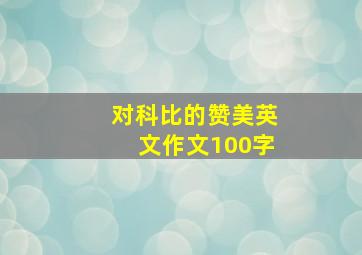 对科比的赞美英文作文100字